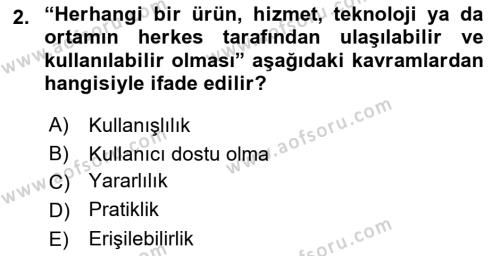 2. “Herhangi bir ürün, hizmet, teknoloji ya da ortamın herkes tarafından ulaşılabilir ve kullanılabilir olması” aşağıdaki kavramlardan hangisiyle ifade edilir?

A) Kullanışlılık
B) Kullanıcı dostu olma
C) Yararlılık
D) Pratiklik
E) Erişilebilirlik

www.aofsoru.com